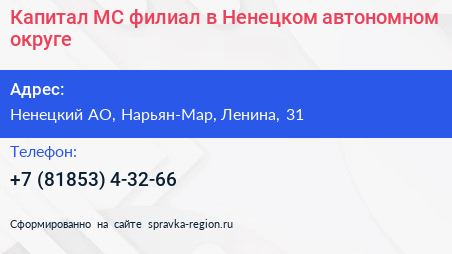 Капитал МС филиал в Ненецком автономном округе

Адрес:
Ненецкий АО, Нарьян-Мар, Ленина, 31

Телефон:
+7 (81853) 4-32-66

Сформированно на сайте spravka-region.ru